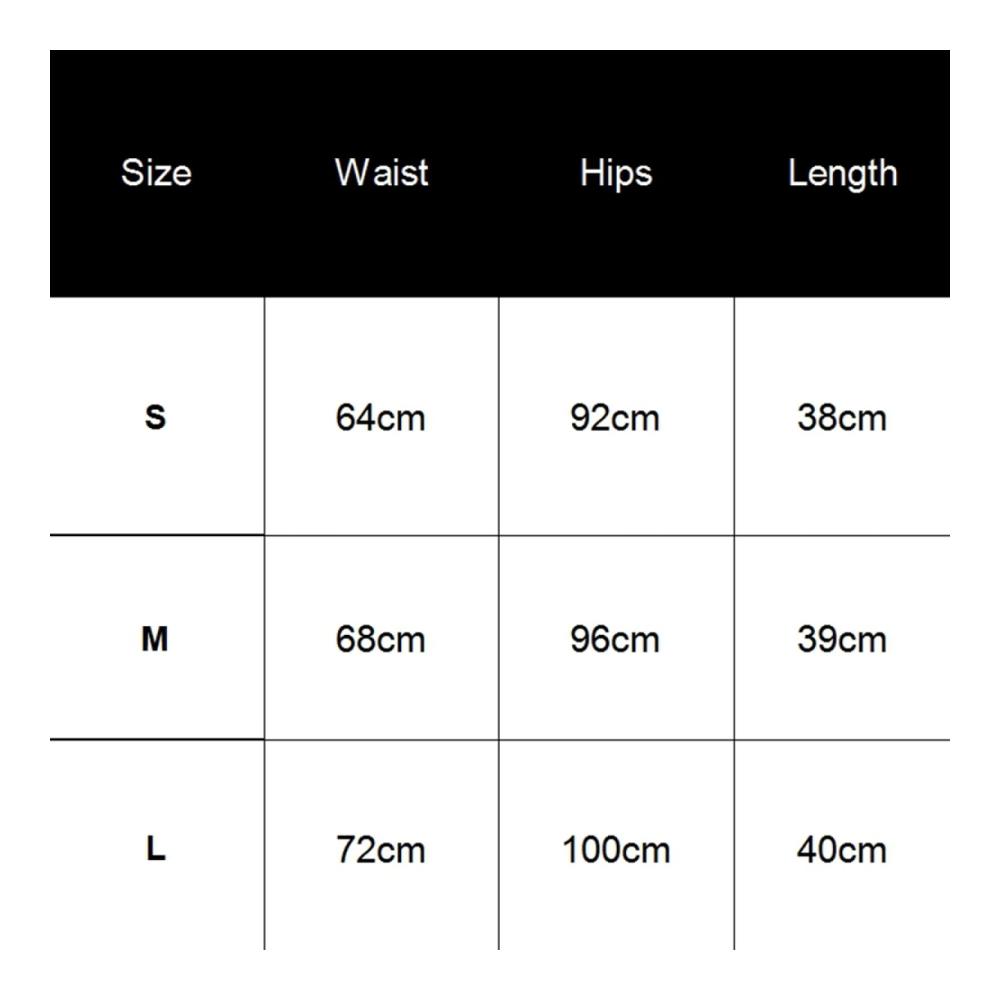 | Size | Waist | Hips | Length |
|---|---|---|---|
| S | 64cm | 92cm | 38cm |
| M | 68cm | 96cm | 39cm |
| L | 72cm | 100cm | 40cm |